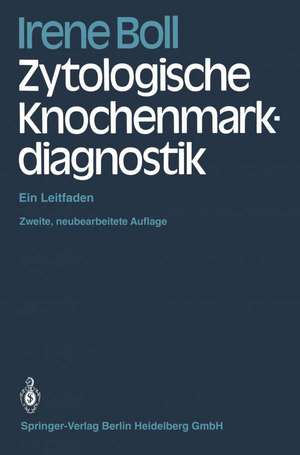 Irene Boll

Zytologische Knochenmarkdiagnostik

Ein Leitfaden

Zweite, neubearbeitete Auflage

Springer-Verlag Berlin Heidelberg GmbH